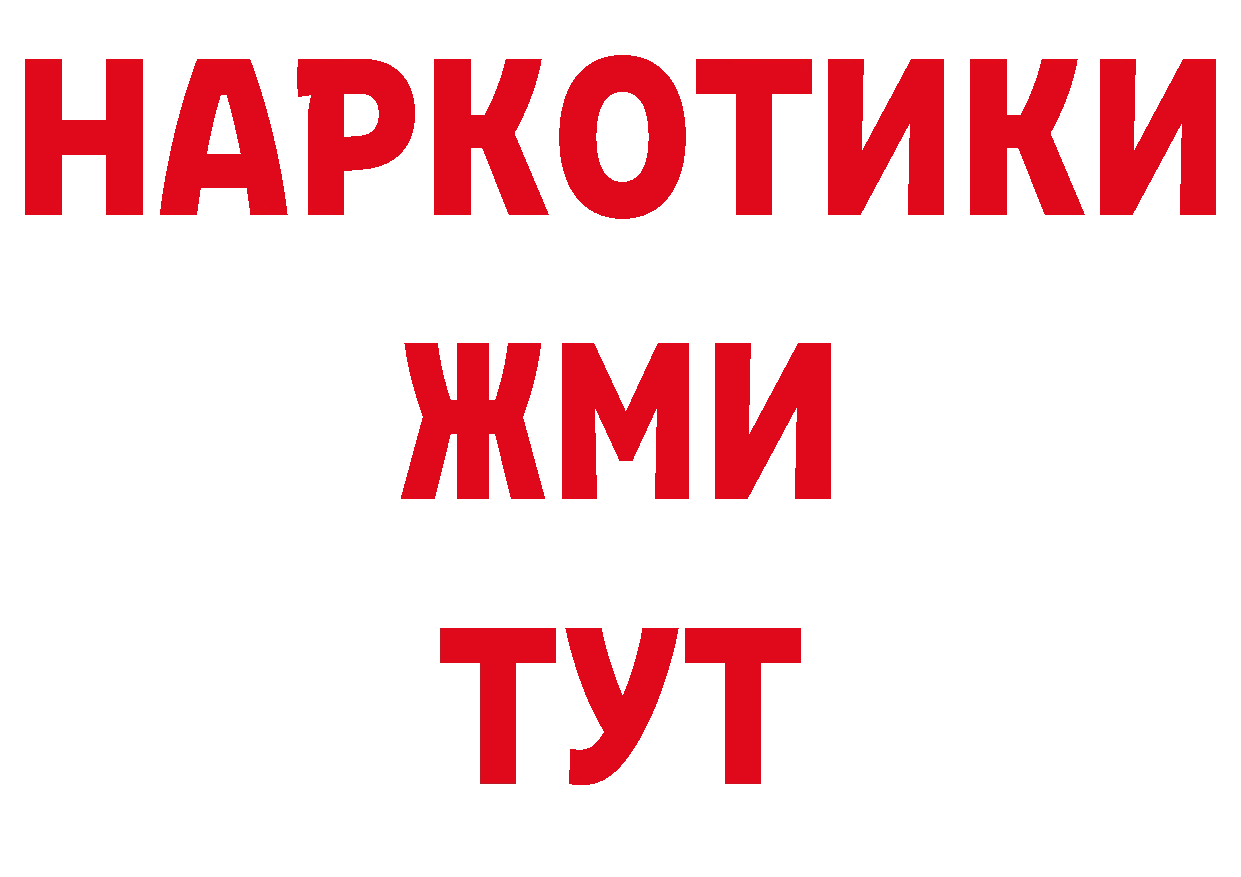 НАРКОТИКИ
ЖМИ
ТУТ